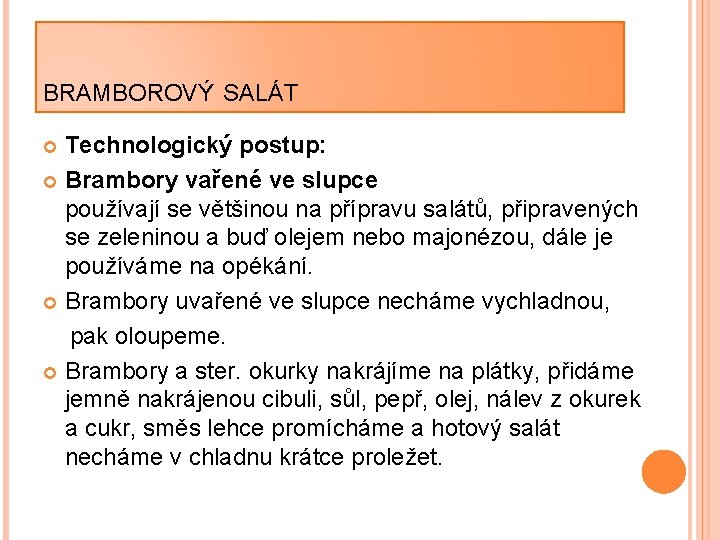 BRAMBOROVÝ SALÁT

Technologický postup:

Brambory vařené ve slupce
používají se většinou na přípravu salátů, připravených se zeleninou a buď olejem nebo majonézou, dále je používáme na opékání.

Brambory uvařené ve slupce necháme vychladnou,
pak oloupeme.

Brambory a ster. okurky nakrájíme na plátky, přidáme jemně nakrájenou cibuli, sůl, pepř, olej, nálev z okurek a cukr, směs lehce promícháme a hotový salát necháme v chladnu krátce proležet.